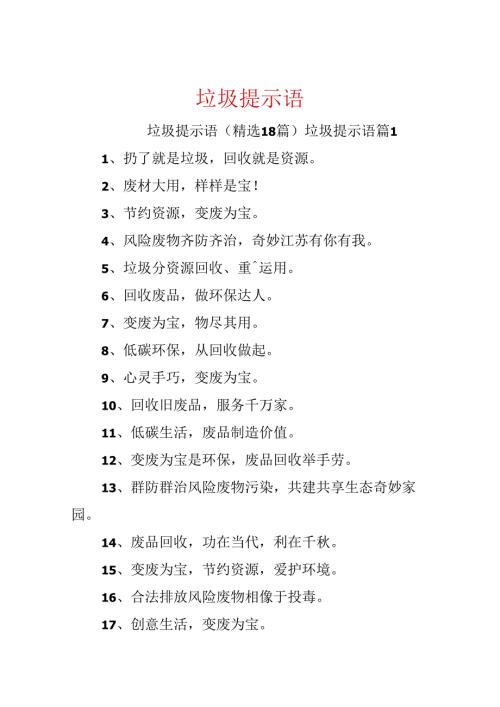 垃圾提示语

垃圾提示语（精选18篇）垃圾提示语篇1

1、扔了就是垃圾，回收就是资源。

2、废材大用，样样是宝！

3、节约资源，变废为宝。

4、风险废物齐防齐治，奇妙江苏有你有我。

5、垃圾分资源回收、重ˆ运用。

6、回收废品，做环保达人。

7、变废为宝，物尽其用。

8、低碳环保，从回收做起。

9、心灵手巧，变废为宝。

10、回收旧废品，服务千万家。

11、低碳生活，废品制造价值。

12、变废为宝是环保，废品回收举手劳。

13、群防群治风险废物污染，共建共享生态奇妙家园。

14、废品回收，功在当代，利在千秋。

15、变废为宝，节约资源，爱护环境。

16、合法排放风险废物相像于投毒。

17、创意生活，变废为宝。